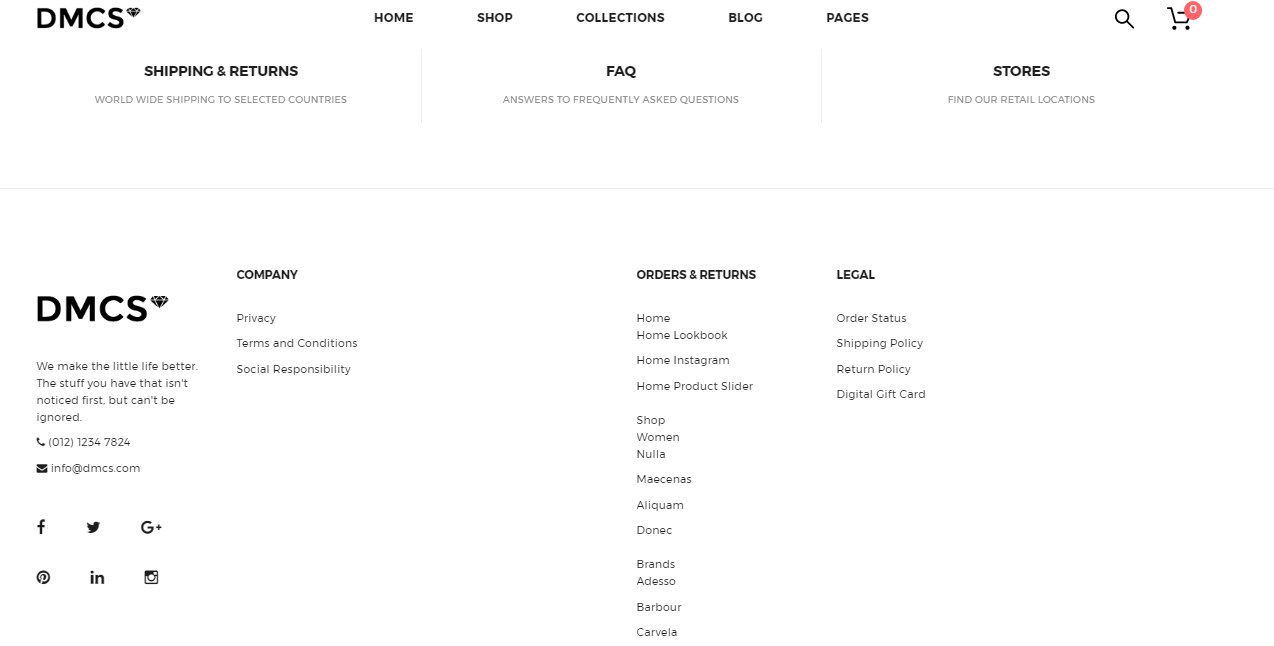 DMCS

HOME SHOP COLLECTIONS BLOG PAGES

0

SHIPPING & RETURNS
WORLD WIDE SHIPPING TO SELECTED COUNTRIES

FAQ
ANSWERS TO FREQUENTLY ASKED QUESTIONS

STORES
FIND OUR RETAIL LOCATIONS

DMCS

We make the little life better. The stuff you have that isn't noticed first, but can't be ignored.

(012) 1234 7824

info@dmcs.com

COMPANY

Privacy
Terms and Conditions
Social Responsibility

ORDERS & RETURNS

Home
Home Lookbook
Home Instagram
Home Product Slider

Shop
Women
Nulla
Maecenas
Aliquam
Donec

Brands
Adesso
Barbour
Carvela

LEGAL

Order Status
Shipping Policy
Return Policy
Digital Gift Card